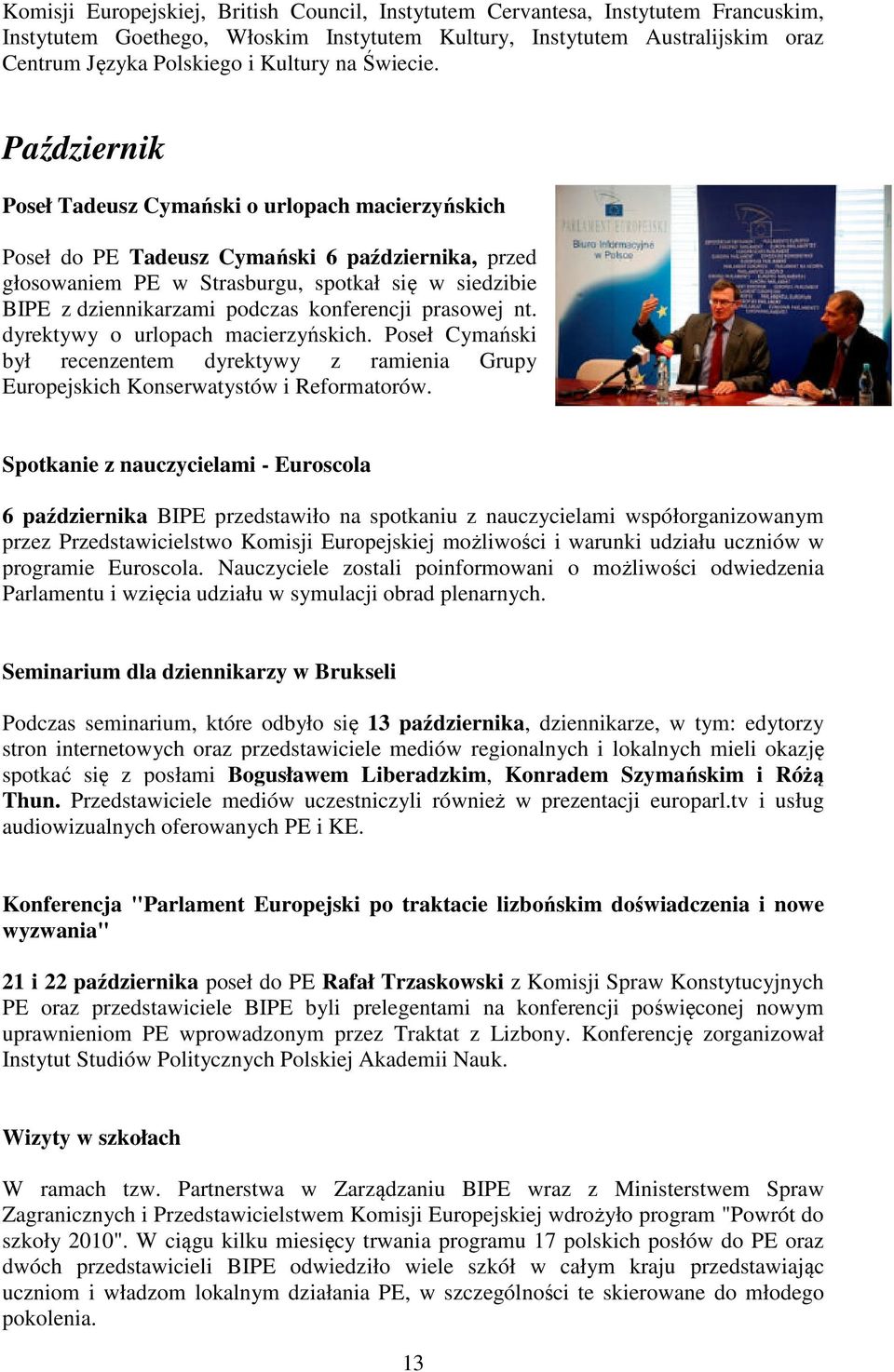 Komisji Europejskiej, British Council, Instytutem Cervantesa, Instytutem Francuskim, Instytutem Goethego, Włoskim Instytutem Kultury, Instytutem Australijskim oraz Centrum Języka Polskiego i Kultury na Świecie.

Październik

Poseł Tadeusz Cymański o urlopach macierzyńskich

Poseł do PE Tadeusz Cymański 6 października, przed głosowaniem PE w Strasburgu, spotkał się w siedzibie BIPE z dziennikarzami podczas konferencji prasowej nt. dyrektywy o urlopach macierzyńskich. Poseł Cymański był recenzentem dyrektywy z ramienia Grupy Europejskich Konserwatystów i Reformatorów.

PARLAMENT EUROPEJSKI
Biuro Informacyjne w Polsce

Spotkanie z nauczycielami - Euroscola

6 października BIPE przedstawiło na spotkaniu z nauczycielami współorganizowanym przez Przedstawicielstwo Komisji Europejskiej możliwości i warunki udziału uczniów w programie Euroscola. Nauczyciele zostali poinformowani o możliwości odwiedzenia Parlamentu i wzięcia udziału w symulacji obrad plenarnych.

Seminarium dla dziennikarzy w Brukseli

Podczas seminarium, które odbyło się 13 października, dziennikarze, w tym: edytorzy stron internetowych oraz przedstawiciele mediów regionalnych i lokalnych mieli okazję spotkać się z posłami Bogusławem Liberadzkim, Konradem Szymańskim i Różą Thun. Przedstawiciele mediów uczestniczyli również w prezentacji europarl.tv i usług audiowizualnych oferowanych PE i KE.

Konferencja "Parlament Europejski po traktacie lizbońskim doświadczenia i nowe wyzwania"

21 i 22 października poseł do PE Rafał Trzaskowski z Komisji Spraw Konstytucyjnych PE oraz przedstawiciele BIPE byli prelegentami na konferencji poświęconej nowym uprawnieniom PE wprowadzonym przez Traktat z Lizbony. Konferencję zorganizował Instytut Studiów Politycznych Polskiej Akademii Nauk.

Wizyty w szkołach

W ramach tzw. Partnerstwa w Zarządzaniu BIPE wraz z Ministerstwem Spraw Zagranicznych i Przedstawicielstwem Komisji Europejskiej wdrożyło program "Powrót do szkoły 2010". W ciągu kilku miesięcy trwania programu 17 polskich posłów do PE oraz dwóch przedstawicieli BIPE odwiedziło wiele szkół w całym kraju przedstawiając uczniom i władzom lokalnym działania PE, w szczególności te skierowane do młodego pokolenia.

13